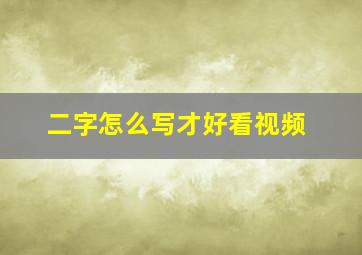 二字怎么写才好看视频